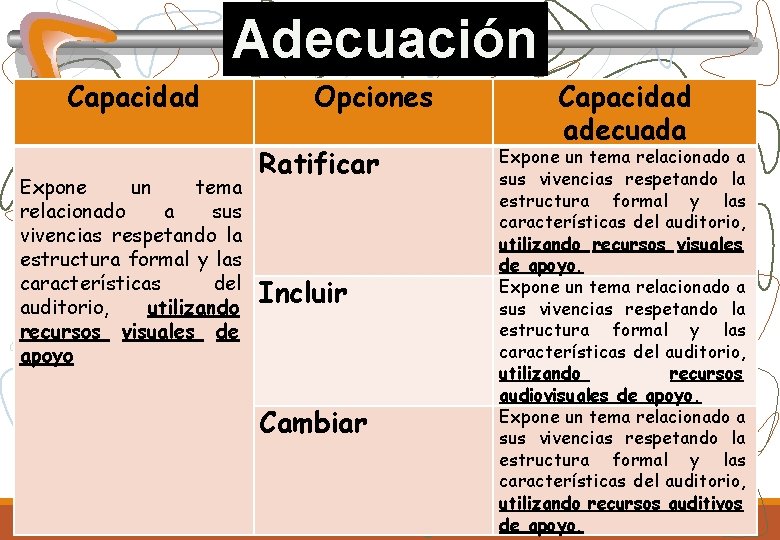 Adecuación

| Capacidad | Opciones | Capacidad adecuada |
|---|---|---|
| Expone un tema relacionado a sus vivencias respetando la estructura formal y las características del auditorio, utilizando recursos visuales de apoyo | Ratificar | Expone un tema relacionado a sus vivencias respetando la estructura formal y las características del auditorio, utilizando recursos visuales de apoyo. |
| | Incluir | Expone un tema relacionado a sus vivencias respetando la estructura formal y las características del auditorio, utilizando recursos audiovisuales de apoyo. |
| | Cambiar | Expone un tema relacionado a sus vivencias respetando la estructura formal y las características del auditorio, utilizando recursos auditivos de apoyo. |